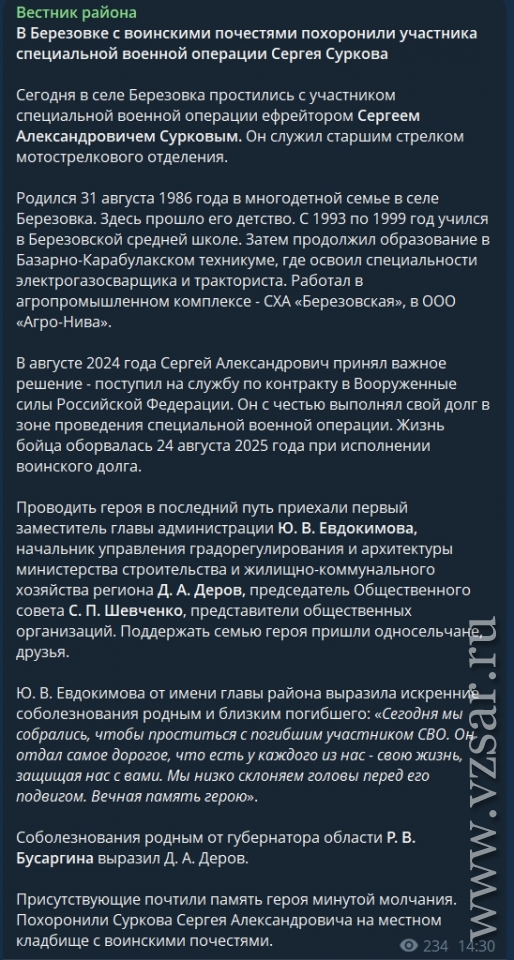 Вестник района
В Березовке с воинскими почестями похоронили участника специальной военной операции Сергея Суркова

Сегодня в селе Березовка простились с участником специальной военной операции ефрейтором Сергеем Александровичем Сурковым. Он служил старшим стрелком мотострелкового отделения.

Родился 31 августа 1986 года в многодетной семье в селе Березовка. Здесь прошло его детство. С 1993 по 1999 год учился в Березовской средней школе. Затем продолжил образование в Базарно-Карабулакском техникуме, где освоил специальности электрогазосварщика и тракториста. Работал в агропромышленном комплексе - СХА «Березовская», в ООО «Агро-Нива».

В августе 2024 года Сергей Александрович принял важное решение - поступил на службу по контракту в Вооруженные силы Российской Федерации. Он с честью выполнял свой долг в зоне проведения специальной военной операции. Жизнь бойца оборвалась 24 августа 2025 года при исполнении воинского долга.

Проводить героя в последний путь приехали первый заместитель главы администрации Ю. В. Евдокимова, начальник управления градорегулирования и архитектуры министерства строительства и жилищно-коммунального хозяйства региона Д. А. Деров, председатель Общественного совета С. П. Шевченко, представители общественных организаций. Поддержать семью героя пришли односельчане, друзья.

Ю. В. Евдокимова от имени главы района выразила искренние соболезнования родным и близким погибшего: «Сегодня мы собрались, чтобы проститься с погибшим участником СВО. Он отдал самое дорогое, что есть у каждого из нас - свою жизнь, защищая нас с вами. Мы низко склоняем головы перед его подвигом. Вечная память герою».

Соболезнования родным от губернатора области Р. В. Бусаргина выразил Д. А. Деров.

Присутствующие почтили память героя минутой молчания. Похоронили Суркова Сергея Александровича на местном кладбище с воинскими почестями.

234 14:30

www.vzsar.ru